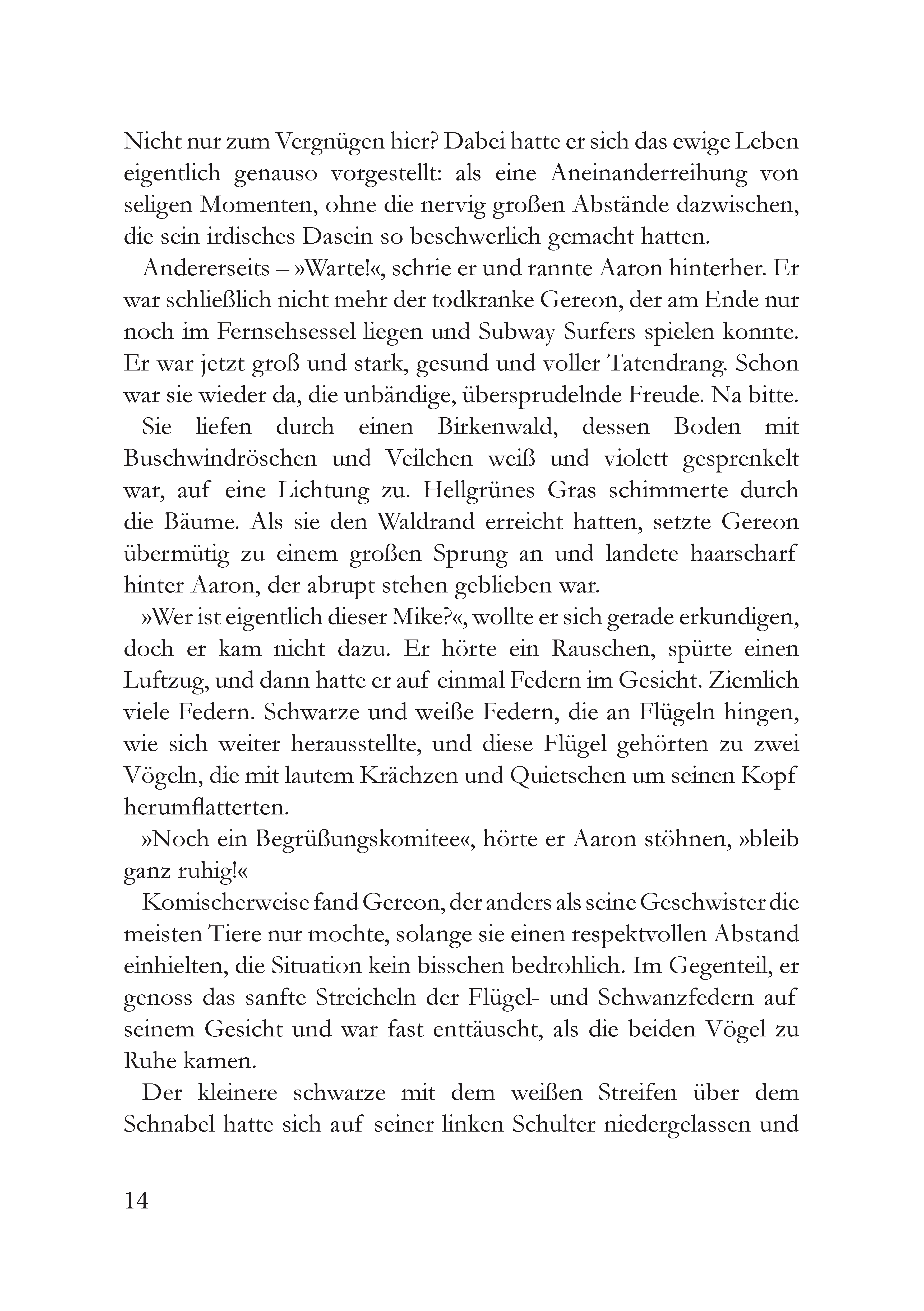 Nicht nur zum Vergnügen hier? Dabei hatte er sich das ewige Leben eigentlich genauso vorgestellt: als eine Aneinanderreihung von seligen Momenten, ohne die nervig großen Abstände dazwischen, die sein irdisches Dasein so beschwerlich gemacht hatten.

Andererseits – »Warte!«, schrie er und rannte Aaron hinterher. Er war schließlich nicht mehr der todkranke Gereon, der am Ende nur noch im Fernsehsessel liegen und Subway Surfers spielen konnte. Er war jetzt groß und stark, gesund und voller Tatendrang. Schon war sie wieder da, die unbändige, übersprudelnde Freude. Na bitte.

Sie liefen durch einen Birkenwald, dessen Boden mit Buschwindröschen und Veilchen weiß und violett gesprenkelt war, auf eine Lichtung zu. Hellgrünes Gras schimmerte durch die Bäume. Als sie den Waldrand erreicht hatten, setzte Gereon übermütig zu einem großen Sprung an und landete haarscharf hinter Aaron, der abrupt stehen geblieben war.

»Wer ist eigentlich dieser Mike?«, wollte er sich gerade erkundigen, doch er kam nicht dazu. Er hörte ein Rauschen, spürte einen Luftzug, und dann hatte er auf einmal Federn im Gesicht. Ziemlich viele Federn. Schwarze und weiße Federn, die an Flügeln hingen, wie sich weiter herausstellte, und diese Flügel gehörten zu zwei Vögeln, die mit lautem Krächzen und Quietschen um seinen Kopf herumflatterten.

»Noch ein Begrüßungskomitee«, hörte er Aaron stöhnen, »bleib ganz ruhig!«

Komischerweise fand Gereon, der anders als seine Geschwister die meisten Tiere nur mochte, solange sie einen respektvollen Abstand einhielten, die Situation kein bisschen bedrohlich. Im Gegenteil, er genoss das sanfte Streicheln der Flügel- und Schwanzfedern auf seinem Gesicht und war fast enttäuscht, als die beiden Vögel zu Ruhe kamen.

Der kleinere schwarze mit dem weißen Streifen über dem Schnabel hatte sich auf seiner linken Schulter niedergelassen und

14